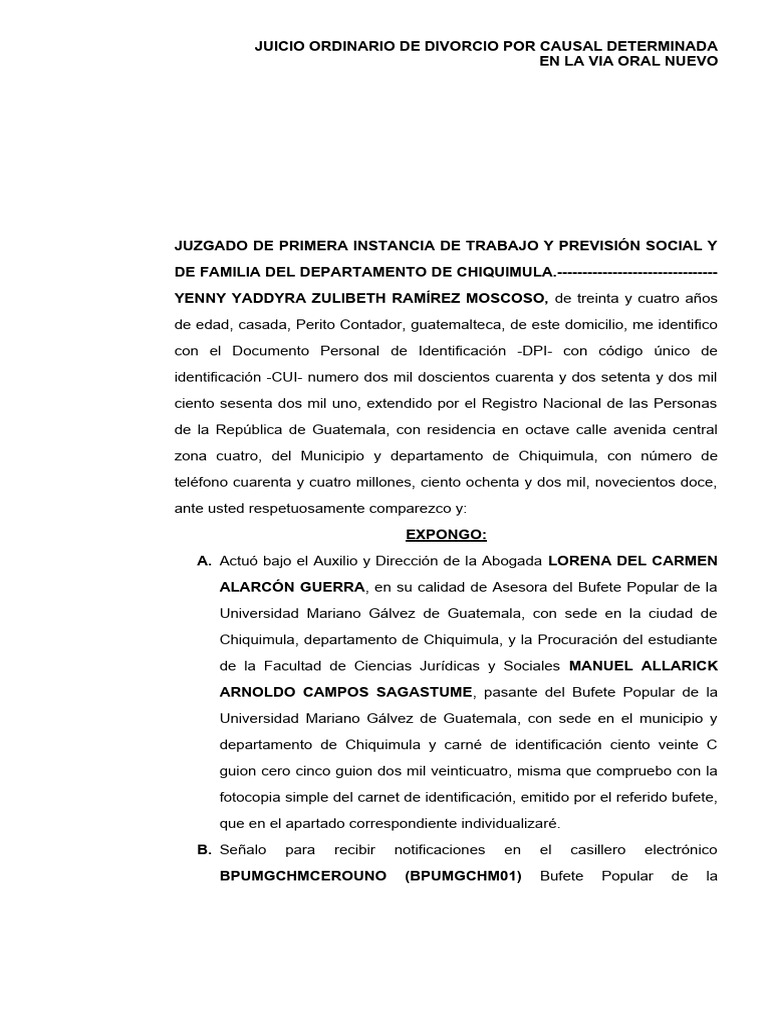 JUICIO ORDINARIO DE DIVORCIO POR CAUSAL DETERMINADA
EN LA VIA ORAL NUEVO

JUZGADO DE PRIMERA INSTANCIA DE TRABAJO Y PREVISIÓN SOCIAL Y DE FAMILIA DEL DEPARTAMENTO DE CHIQUIMULA.-------------------------------- YENNY YADDYRA ZULIBETH RAMÍREZ MOSCOSO, de treinta y cuatro años de edad, casada, Perito Contador, guatemalteca, de este domicilio, me identifico con el Documento Personal de Identificación -DPI- con código único de identificación -CUI- numero dos mil doscientos cuarenta y dos setenta y dos mil ciento sesenta dos mil uno, extendido por el Registro Nacional de las Personas de la República de Guatemala, con residencia en octave calle avenida central zona cuatro, del Municipio y departamento de Chiquimula, con número de teléfono cuarenta y cuatro millones, ciento ochenta y dos mil, novecientos doce, ante usted respetuosamente comparezco y:

EXPONGO:

A. Actuó bajo el Auxilio y Dirección de la Abogada LORENA DEL CARMEN ALARCÓN GUERRA, en su calidad de Asesora del Bufete Popular de la Universidad Mariano Gálvez de Guatemala, con sede en la ciudad de Chiquimula, departamento de Chiquimula, y la Procuración del estudiante de la Facultad de Ciencias Jurídicas y Sociales MANUEL ALLARICK ARNOLDO CAMPOS SAGASTUME, pasante del Bufete Popular de la Universidad Mariano Gálvez de Guatemala, con sede en el municipio y departamento de Chiquimula y carné de identificación ciento veinte C guion cero cinco guion dos mil veinticuatro, misma que compruebo con la fotocopia simple del carnet de identificación, emitido por el referido bufete, que en el apartado correspondiente individualizaré.

B. Señalo para recibir notificaciones en el casillero electrónico BPUMGCHMCEROUNO (BPUMGCHM01) Bufete Popular de la